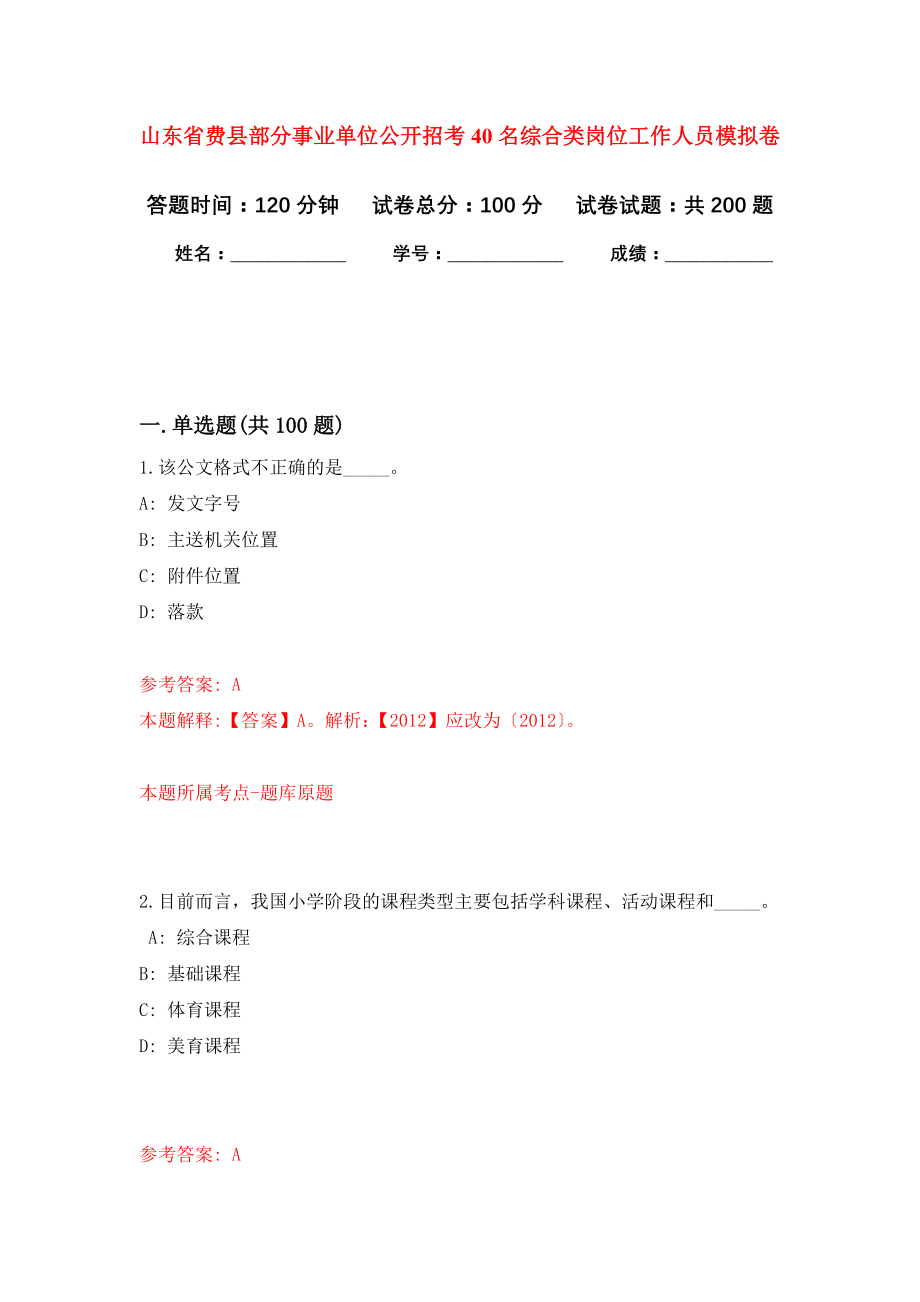 山东省费县部分事业单位公开招考40名综合类岗位工作人员模拟卷

答题时间：120分钟　试卷总分：100分　试卷试题：共200题

姓名：____________　学号：____________　成绩：___________

一.单选题(共100题)

1.该公文格式不正确的是_____。

A: 发文字号

B: 主送机关位置

C: 附件位置

D: 落款

参考答案: A

本题解释:【答案】A。解析:【2012】应改为〔2012〕。

本题所属考点-题库原题

2.目前而言，我国小学阶段的课程类型主要包括学科课程、活动课程和_____。

A: 综合课程

B: 基础课程

C: 体育课程

D: 美育课程

参考答案: A